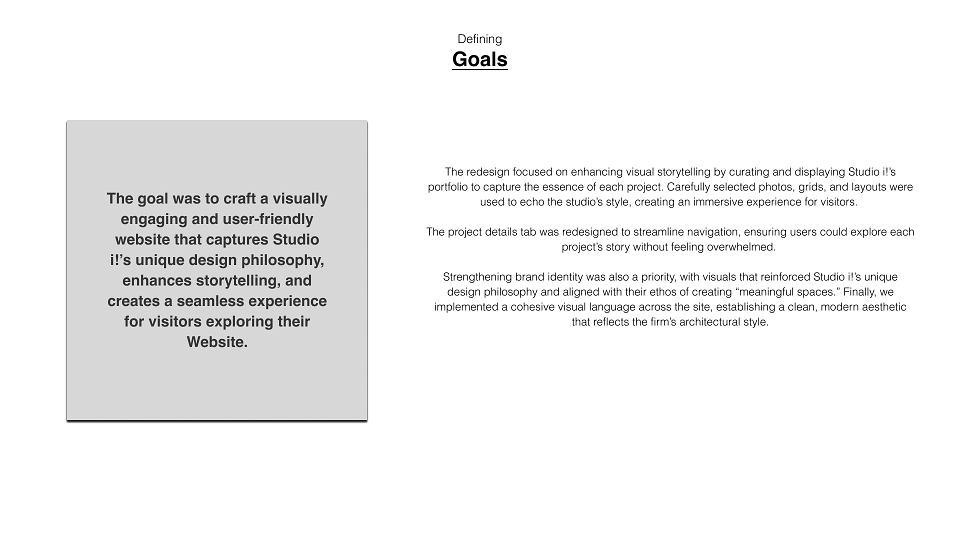 Defining

Goals

The goal was to craft a visually engaging and user-friendly website that captures Studio i!'s unique design philosophy, enhances storytelling, and creates a seamless experience for visitors exploring their Website.

The redesign focused on enhancing visual storytelling by curating and displaying Studio i!'s portfolio to capture the essence of each project. Carefully selected photos, grids, and layouts were used to echo the studio's style, creating an immersive experience for visitors.

The project details tab was redesigned to streamline navigation, ensuring users could explore each project's story without feeling overwhelmed.

Strengthening brand identity was also a priority, with visuals that reinforced Studio i!'s unique design philosophy and aligned with their ethos of creating "meaningful spaces." Finally, we implemented a cohesive visual language across the site, establishing a clean, modern aesthetic that reflects the firm's architectural style.